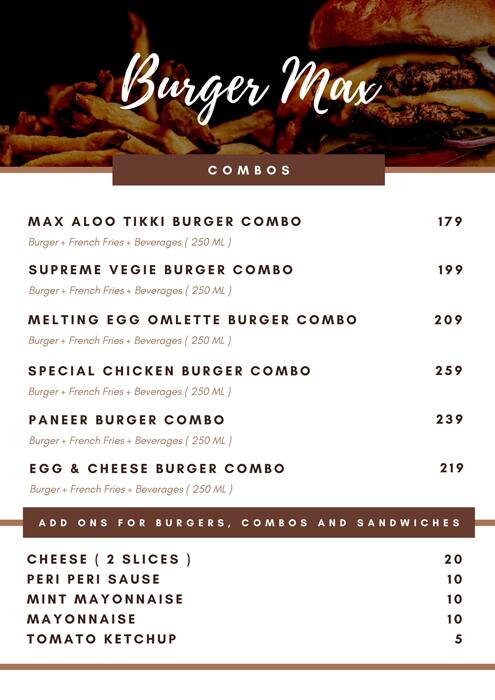 Burger Max

COMBOS

MAX ALOO TIKKI BURGER COMBO 179
Burger + French Fries + Beverages ( 250 ML )

SUPREME VEGIE BURGER COMBO 199
Burger + French Fries + Beverages ( 250 ML )

MELTING EGG OMLETTE BURGER COMBO 209
Burger + French Fries + Beverages ( 250 ML )

SPECIAL CHICKEN BURGER COMBO 259
Burger + French Fries + Beverages ( 250 ML )

PANEER BURGER COMBO 239
Burger + French Fries + Beverages ( 250 ML )

EGG & CHEESE BURGER COMBO 219
Burger + French Fries + Beverages ( 250 ML )

ADD ONS FOR BURGERS, COMBOS AND SANDWICHES

CHEESE ( 2 SLICES ) 20
PERI PERI SAUSE 10
MINT MAYONNAISE 10
MAYONNAISE 10
TOMATO KETCHUP 5